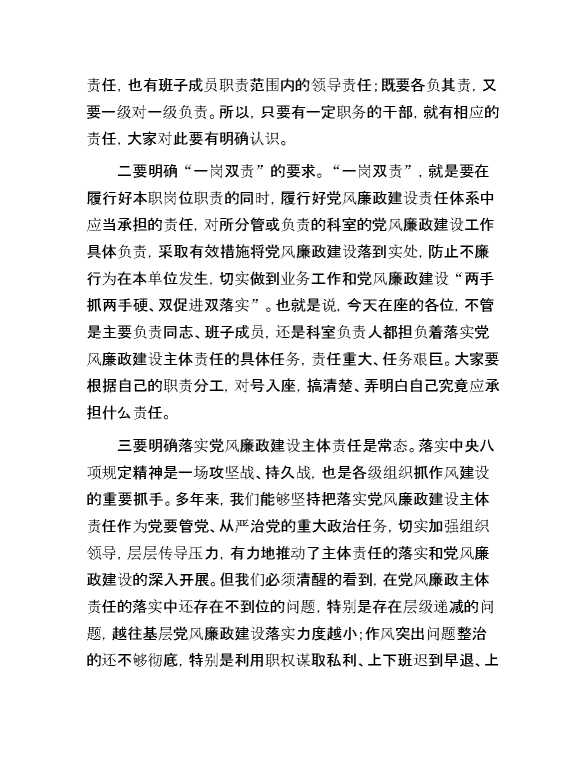 责任，也有班子成员职责范围内的领导责任；既要各负其责，又要一级对一级负责。所以，只要有一定职务的干部，就有相应的责任，大家对此要有明确认识。

二要明确“一岗双责”的要求。“一岗双责”，就是要在履行好本职岗位职责的同时，履行好党风廉政建设责任体系中应当承担的责任，对所分管或负责的科室的党风廉政建设工作具体负责，采取有效措施将党风廉政建设落到实处，防止不廉行为在本单位发生，切实做到业务工作和党风廉政建设“两手抓两手硬、双促进双落实”。也就是说，今天在座的各位，不管是主要负责同志、班子成员，还是科室负责人都担负着落实党风廉政建设主体责任的具体任务，责任重大、任务艰巨。大家要根据自己的职责分工，对号入座，搞清楚、弄明白自己究竟应承担什么责任。

三要明确落实党风廉政建设主体责任是常态。落实中央八项规定精神是一场攻坚战、持久战，也是各级组织抓作风建设的重要抓手。多年来，我们能够坚持把落实党风廉政建设主体责任作为党要管党、从严治党的重大政治任务，切实加强组织领导，层层传导压力，有力地推动了主体责任的落实和党风廉政建设的深入开展。但我们必须清醒的看到，在党风廉政主体责任的落实中还存在不到位的问题，特别是存在层级递减的问题，越往基层党风廉政建设落实力度越小；作风突出问题整治的还不够彻底，特别是利用职权谋取私利、上下班迟到早退、上